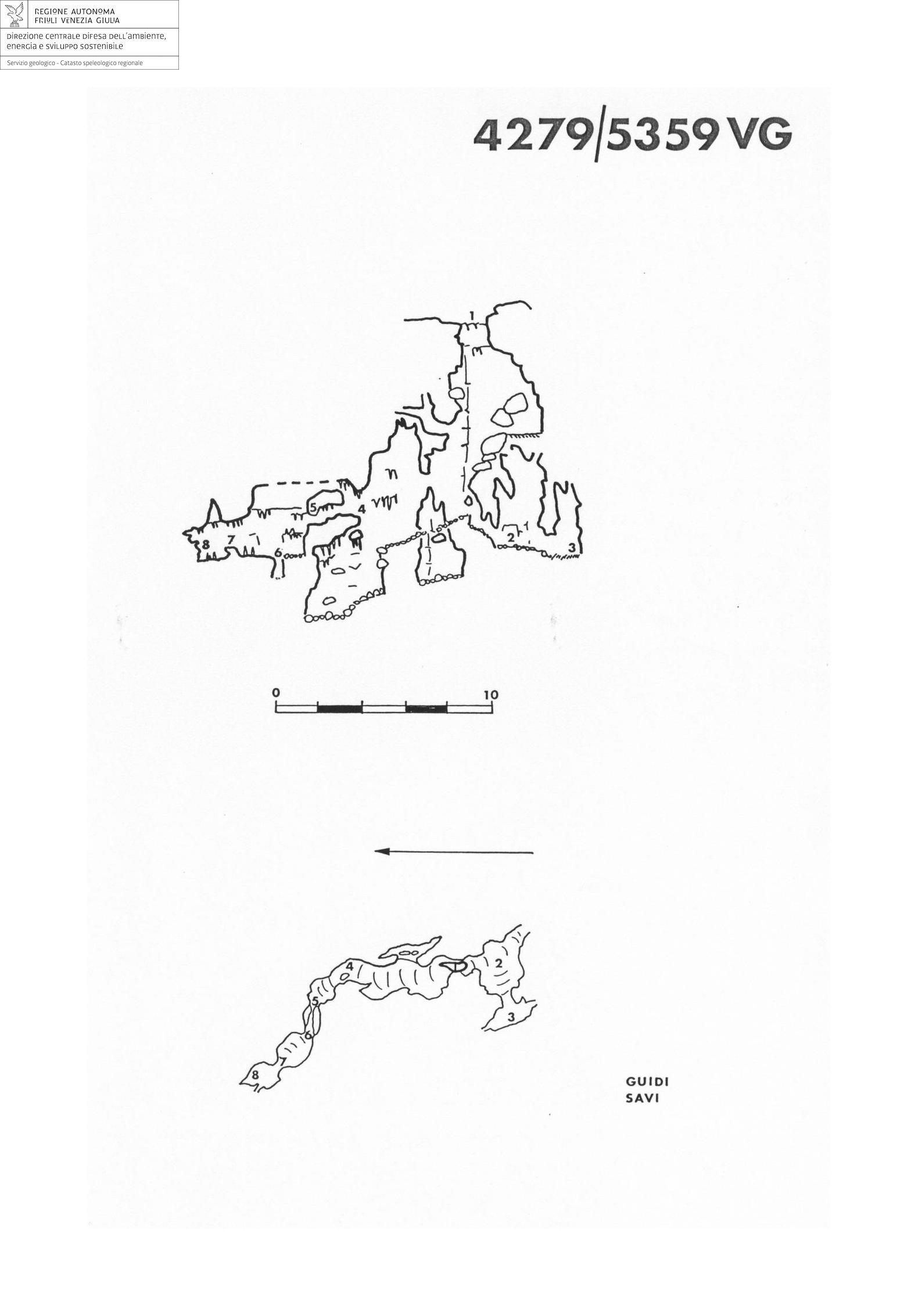 REGIONE AUTONOMA
FRIULI VENEZIA GIULIA

DIREZIONE CENTRALE DIFESA DELL'AMBIENTE, ENERGIA E SVILUPPO SOSTENIBILE

Servizio geologico - Catasto speleologico regionale

4279/5359 VG

1
5
4
8
7
6
2
3

0
10

4
2
5
6
3
7
8

GUIDI
SAVI